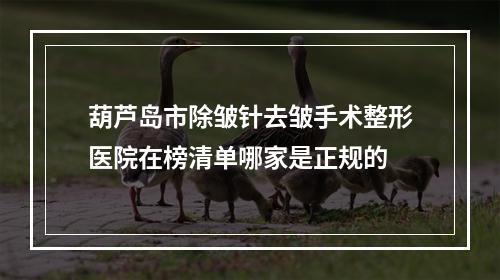 葫芦岛市除皱针去皱手术整形医院在榜清单哪家是正规的